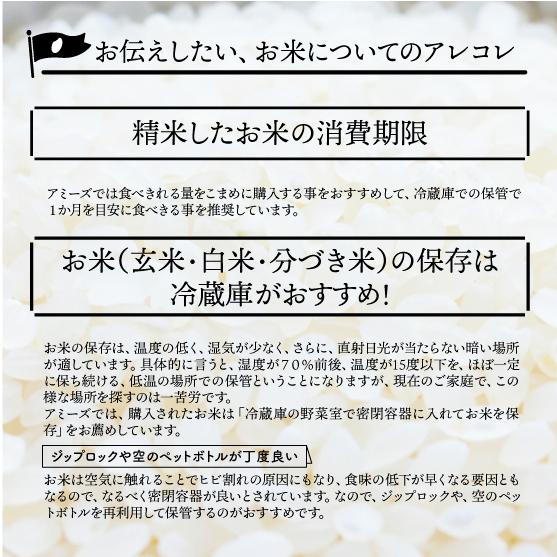 お伝えしたい、お米についてのアレコレ

精米したお米の消費期限

アミーズでは食べきれる量をこまめに購入する事をおすすめして、冷蔵庫での保管で1か月を目安に食べきる事を推奨しています。

お米(玄米・白米・分づき米)の保存は冷蔵庫がおすすめ!

お米の保存は、温度の低く、湿気が少なく、さらに、直射日光が当たらない暗い場所が適しています。具体的に言うと、湿度が70%前後、温度が15度以下を、ほぼ一定に保ち続ける、低温の場所での保管ということになりますが、現在のご家庭で、この様な場所を探すのは一苦労です。
アミーズでは、購入されたお米は「冷蔵庫の野菜室で密閉容器に入れてお米を保存」をお薦めしています。

ジップロックや空のペットボトルが丁度良い

お米は空気に触れることでヒビ割れの原因にもなり、食味の低下が早くなる要因ともなるので、なるべく密閉容器が良いとされています。なので、ジップロックや、空のペットボトルを再利用して保管するのがおすすめです。